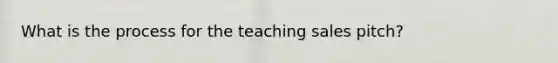 What is the process for the teaching sales pitch?